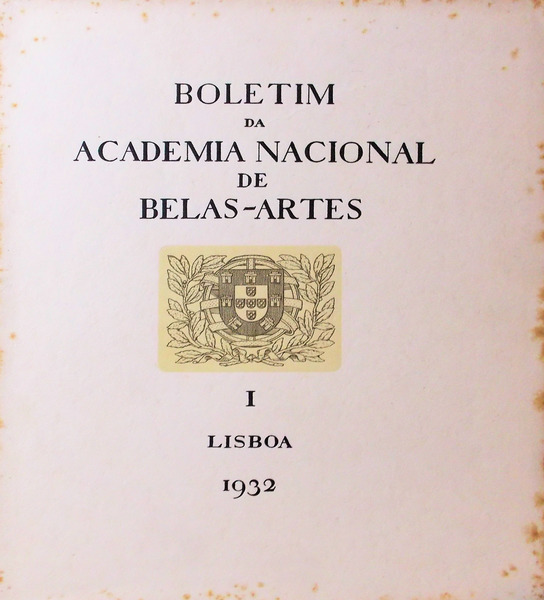 BOLETIM
DA
ACADEMIA NACIONAL
DE
BELAS-ARTES

I

LISBOA

1932